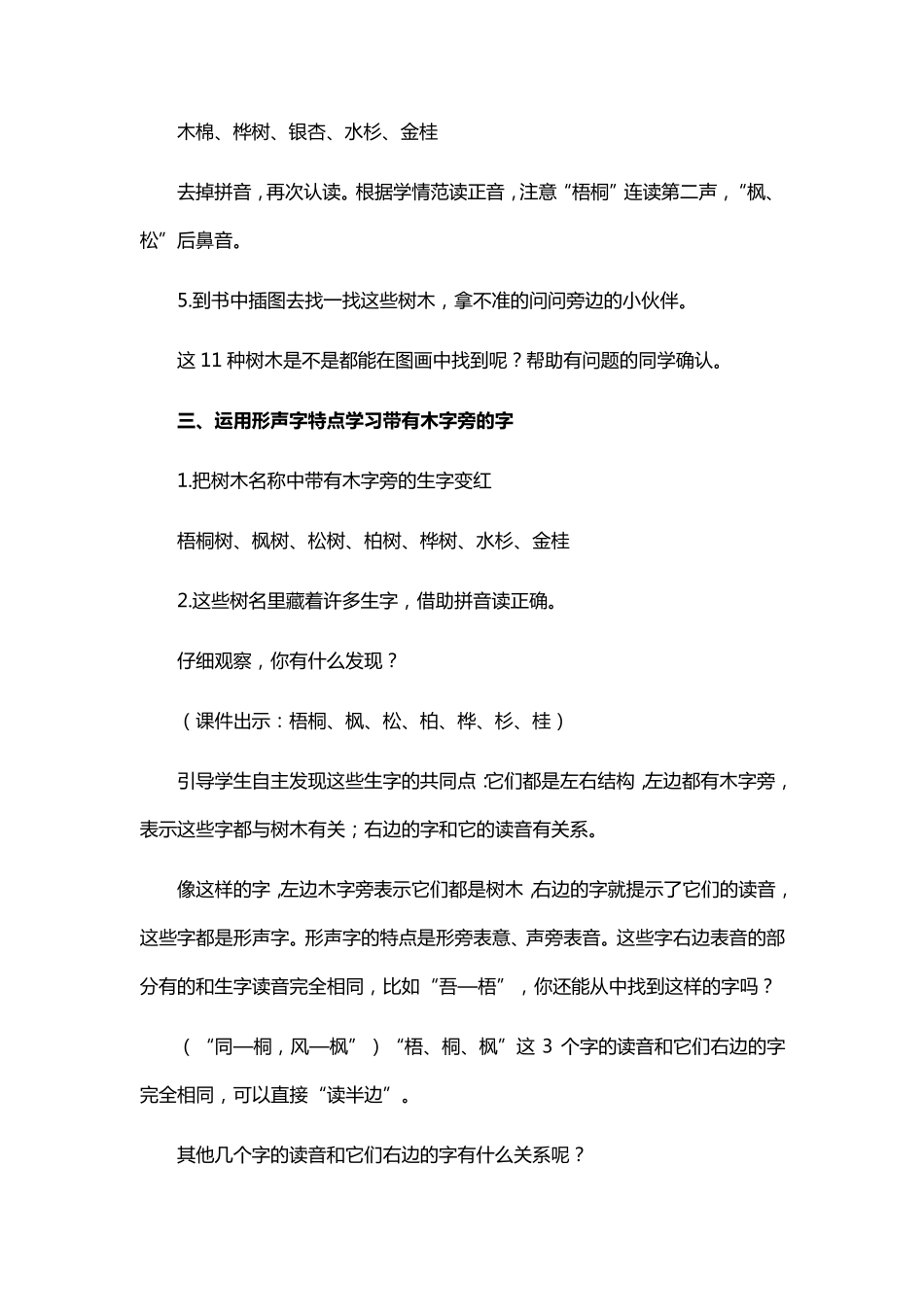 木棉、桦树、银杏、水杉、金桂

去掉拼音，再次认读。根据学情范读正音，注意“梧桐”连读第二声，“枫、松”后鼻音。

5.到书中插图去找一找这些树木，拿不准的问问旁边的小伙伴。

这 11 种树木是不是都能在图画中找到呢？帮助有问题的同学确认。

三、运用形声字特点学习带有木字旁的字

1.把树木名称中带有木字旁的生字变红

梧桐树、枫树、松树、柏树、桦树、水杉、金桂

2.这些树名里藏着许多生字，借助拼音读正确。

仔细观察，你有什么发现？

（课件出示：梧桐、枫、松、柏、桦、杉、桂）

引导学生自主发现这些生字的共同点:它们都是左右结构,左边都有木字旁，表示这些字都与树木有关；右边的字和它的读音有关系。

像这样的字,左边木字旁表示它们都是树木,右边的字就提示了它们的读音，这些字都是形声字。形声字的特点是形旁表意、声旁表音。这些字右边表音的部分有的和生字读音完全相同，比如“吾—梧”，你还能从中找到这样的字吗？

（“同—桐，风—枫”）“梧、桐、枫”这 3 个字的读音和它们右边的字完全相同，可以直接“读半边”。

其他几个字的读音和它们右边的字有什么关系呢？